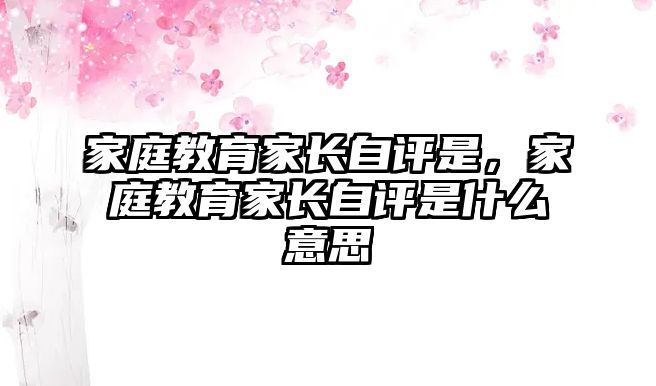 家庭教育家长自评是，家庭教育家长自评是什么意思